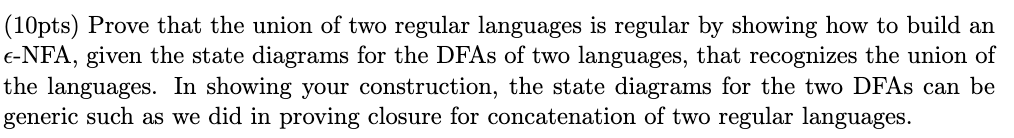 (10pts) Prove that the union of two regular languages is regular by showing how to build an $\epsilon$-NFA, given the state diagrams for the DFAs of two languages, that recognizes the union of the languages. In showing your construction, the state diagrams for the two DFAs can be generic such as we did in proving closure for concatenation of two regular languages.